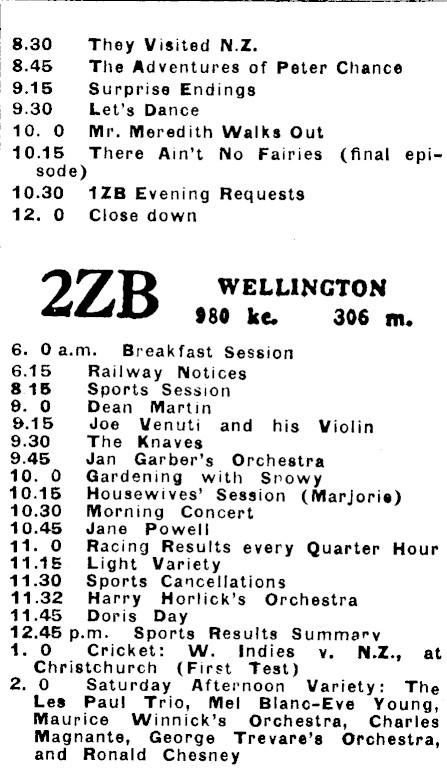 8.30 They Visited N.Z.
8.45 The Adventures of Peter Chance
9.15 Surprise Endings
9.30 Let's Dance
10. 0 Mr. Meredith Walks Out
10.15 There Ain't No Fairies (final episode)
10.30 1ZB Evening Requests
12. 0 Close down

2ZB WELLINGTON
980 kc. 306 m.

6. 0 a.m. Breakfast Session
6.15 Railway Notices
8.15 Sports Session
9. 0 Dean Martin
9.15 Joe Venuti and his Violin
9.30 The Knaves
9.45 Jan Garber's Orchestra
10. 0 Gardening with Snowy
10.15 Housewives' Session (Marjorie)
10.30 Morning Concert
10.45 Jane Powell
11. 0 Racing Results every Quarter Hour
11.15 Light Variety
11.30 Sports Cancellations
11.32 Harry Horlick's Orchestra
11.45 Doris Day
12.45 p.m. Sports Results Summary
1. 0 Cricket: W. Indies v. N.Z., at Christchurch (First Test)
2. 0 Saturday Afternoon Variety: The Les Paul Trio, Mel Blanc-Eve Young, Maurice Winnick's Orchestra, Charles Magnante, George Trevare's Orchestra, and Ronald Chesney